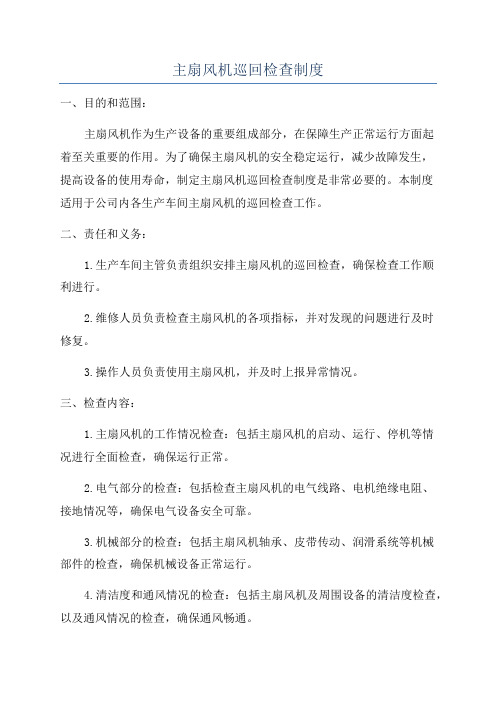 主扇风机巡回检查制度

一、目的和范围：

主扇风机作为生产设备的重要组成部分，在保障生产正常运行方面起着至关重要的作用。为了确保主扇风机的安全稳定运行，减少故障发生，提高设备的使用寿命，制定主扇风机巡回检查制度是非常必要的。本制度适用于公司内各生产车间主扇风机的巡回检查工作。

二、责任和义务：

1.生产车间主管负责组织安排主扇风机的巡回检查，确保检查工作顺利进行。

2.维修人员负责检查主扇风机的各项指标，并对发现的问题进行及时修复。

3.操作人员负责使用主扇风机，并及时上报异常情况。

三、检查内容：

1.主扇风机的工作情况检查：包括主扇风机的启动、运行、停机等情况进行全面检查，确保运行正常。

2.电气部分的检查：包括检查主扇风机的电气线路、电机绝缘电阻、接地情况等，确保电气设备安全可靠。

3.机械部分的检查：包括主扇风机轴承、皮带传动、润滑系统等机械部件的检查，确保机械设备正常运行。

4.清洁度和通风情况的检查：包括主扇风机及周围设备的清洁度检查，以及通风情况的检查，确保通风畅通。